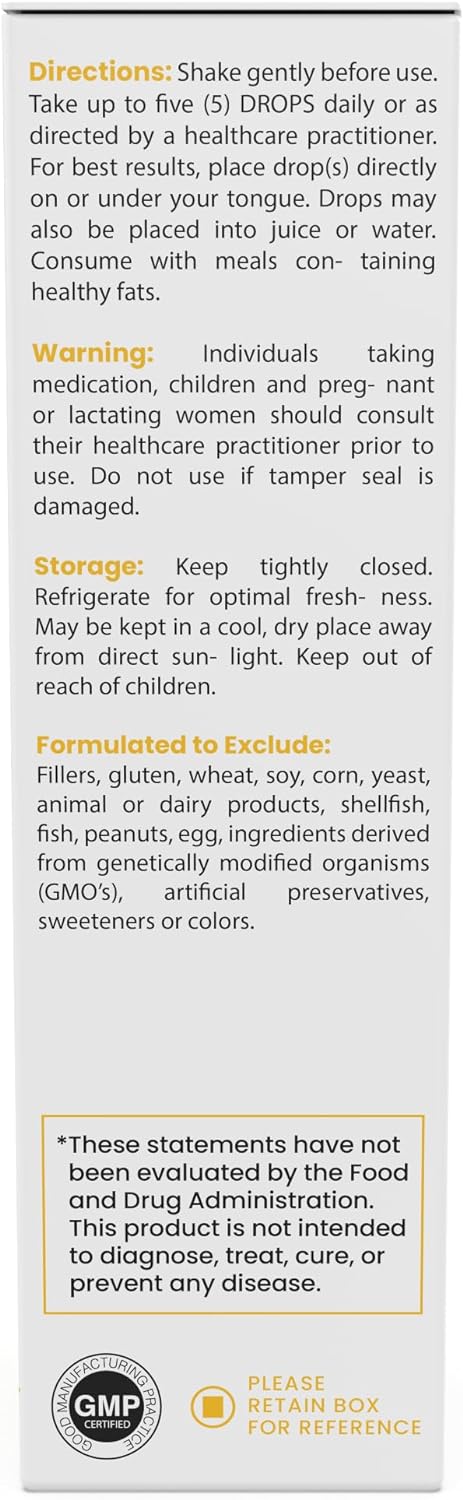 Directions: Shake gently before use. Take up to five (5) DROPS daily or as directed by a healthcare practitioner. For best results, place drop(s) directly on or under your tongue. Drops may also be placed into juice or water. Consume with meals con- taining healthy fats.

Warning: Individuals taking medication, children and preg- nant or lactating women should consult their healthcare practitioner prior to use. Do not use if tamper seal is damaged.

Storage: Keep tightly closed. Refrigerate for optimal fresh- ness. May be kept in a cool, dry place away from direct sun- light. Keep out of reach of children.

Formulated to Exclude:
Fillers, gluten, wheat, soy, corn, yeast, animal or dairy products, shellfish, fish, peanuts, egg, ingredients derived from genetically modified organisms (GMO's), artificial preservatives, sweeteners or colors.

*These statements have not been evaluated by the Food and Drug Administration. This product is not intended to diagnose, treat, cure, or prevent any disease.

GOOD MANUFACTURING PRACTICE
GMP
CERTIFIED

PLEASE
RETAIN BOX
FOR REFERENCE